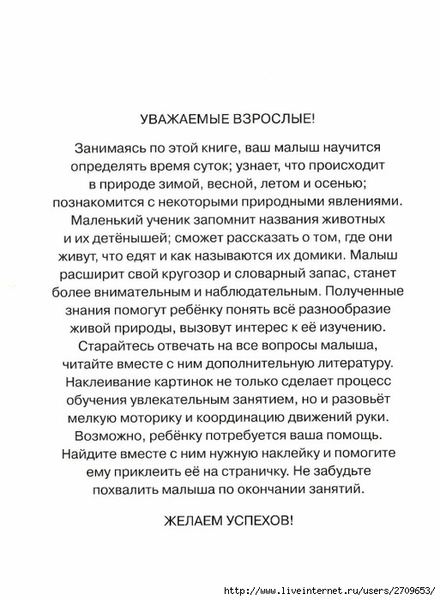 УВАЖАЕМЫЕ ВЗРОСЛЫЕ!

Занимаясь по этой книге, ваш малыш научится определять время суток; узнает, что происходит в природе зимой, весной, летом и осенью; познакомится с некоторыми природными явлениями. Маленький ученик запомнит названия животных и их детёнышей; сможет рассказать о том, где они живут, что едят и как называются их домики. Малыш расширит свой кругозор и словарный запас, станет более внимательным и наблюдательным. Полученные знания помогут ребёнку понять всё разнообразие живой природы, вызовут интерес к её изучению. Старайтесь отвечать на все вопросы малыша, читайте вместе с ним дополнительную литературу. Наклеивание картинок не только сделает процесс обучения увлекательным занятием, но и разовьёт мелкую моторику и координацию движений руки. Возможно, ребёнку потребуется ваша помощь. Найдите вместе с ним нужную наклейку и помогите ему приклеить её на страничку. Не забудьте похвалить малыша по окончании занятий.

ЖЕЛАЕМ УСПЕХОВ!

http://www.liveinternet.ru/users/2709653/